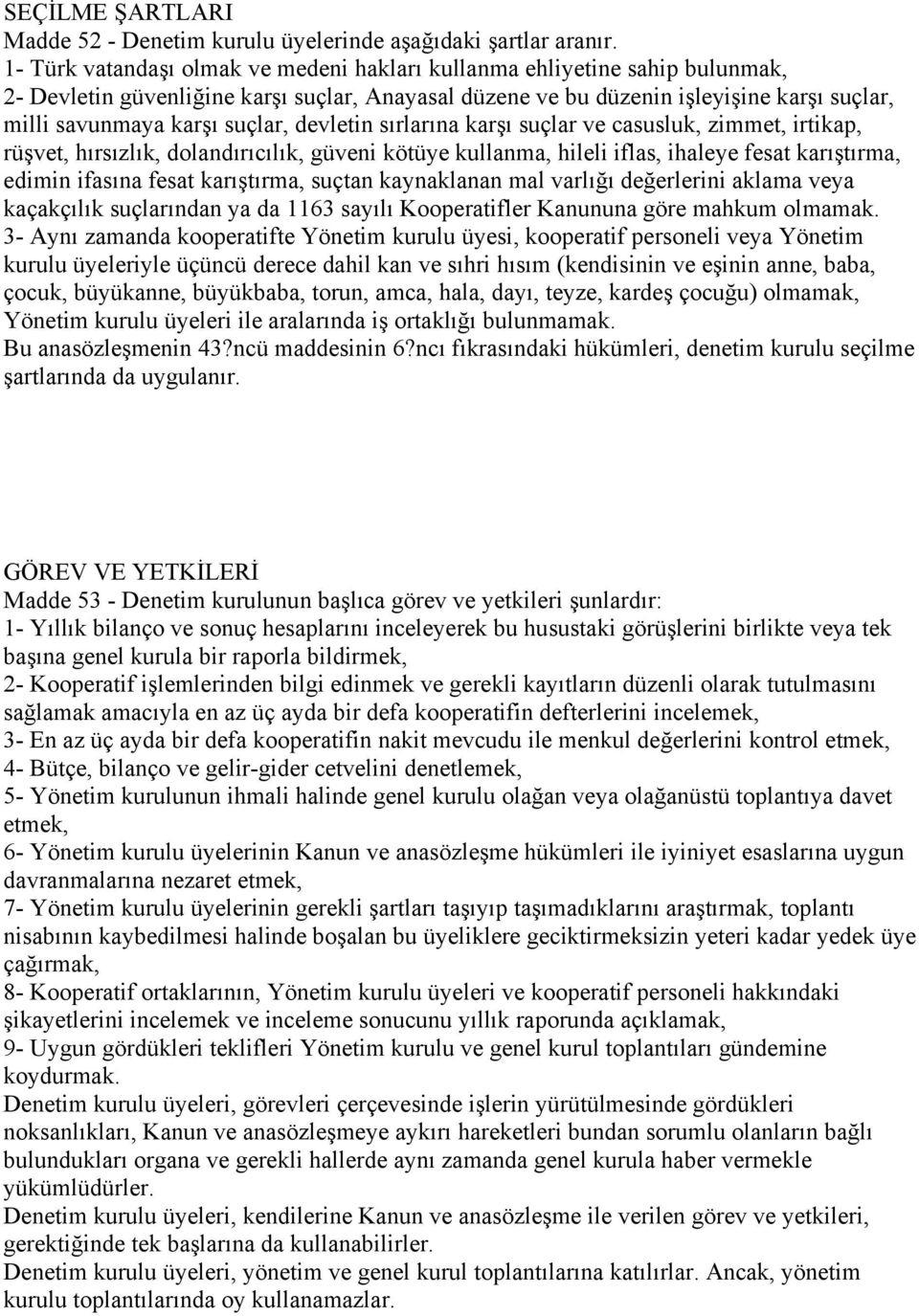 SEÇİLME ŞARTLARI
Madde 52 - Denetim kurulu üyelerinde aşağıdaki şartlar aranır.
1- Türk vatandaşı olmak ve medeni hakları kullanma ehliyetine sahip bulunmak,
2- Devletin güvenliğine karşı suçlar, Anayasal düzene ve bu düzenin işleyişine karşı suçlar, milli savunmaya karşı suçlar, devletin sırlarına karşı suçlar ve casusluk, zimmet, irtikap, rüşvet, hırsızlık, dolandırıcılık, güveni kötüye kullanma, hileli iflas, ihaleye fesat karıştırma, edimin ifasına fesat karıştırma, suçtan kaynaklanan mal varlığı değerlerini aklama veya kaçakçılık suçlarından ya da 1163 sayılı Kooperatifler Kanununa göre mahkum olmamak.
3- Aynı zamanda kooperatifte Yönetim kurulu üyesi, kooperatif personeli veya Yönetim kurulu üyeleriyle üçüncü derece dahil kan ve sıhri hısım (kendisinin ve eşinin anne, baba, çocuk, büyükanne, büyükbaba, torun, amca, hala, dayı, teyze, kardeş çocuğu) olmamak, Yönetim kurulu üyeleri ile aralarında iş ortaklığı bulunmamak.
Bu anasözleşmenin 43?ncü maddesinin 6?ncı fıkrasındaki hükümleri, denetim kurulu seçilme şartlarında da uygulanır.

GÖREV VE YETKİLERİ
Madde 53 - Denetim kurulunun başlıca görev ve yetkileri şunlardır:
1- Yıllık bilanço ve sonuç hesaplarını inceleyerek bu husustaki görüşlerini birlikte veya tek başına genel kurula bir raporla bildirmek,
2- Kooperatif işlemlerinden bilgi edinmek ve gerekli kayıtların düzenli olarak tutulmasını sağlamak amacıyla en az üç ayda bir defa kooperatifin defterlerini incelemek,
3- En az üç ayda bir defa kooperatifin nakit mevcudu ile menkul değerlerini kontrol etmek,
4- Bütçe, bilanço ve gelir-gider cetvelini denetlemek,
5- Yönetim kurulunun ihmali halinde genel kurulu olağan veya olağanüstü toplantıya davet etmek,
6- Yönetim kurulu üyelerinin Kanun ve anasözleşme hükümleri ile iyiniyet esaslarına uygun davranmalarına nezaret etmek,
7- Yönetim kurulu üyelerinin gerekli şartları taşıyıp taşımadıklarını araştırmak, toplantı nisabının kaybedilmesi halinde boşalan bu üyeliklere geciktirmeksizin yeteri kadar yedek üye çağırmak,
8- Kooperatif ortaklarının, Yönetim kurulu üyeleri ve kooperatif personeli hakkındaki şikayetlerini incelemek ve inceleme sonucunu yıllık raporunda açıklamak,
9- Uygun gördükleri teklifleri Yönetim kurulu ve genel kurul toplantıları gündemine koydurmak.
Denetim kurulu üyeleri, görevleri çerçevesinde işlerin yürütülmesinde gördükleri noksanlıkları, Kanun ve anasözleşmeye aykırı hareketleri bundan sorumlu olanların bağlı bulundukları organa ve gerekli hallerde aynı zamanda genel kurula haber vermekle yükümlüdürler.
Denetim kurulu üyeleri, kendilerine Kanun ve anasözleşme ile verilen görev ve yetkileri, gerektiğinde tek başlarına da kullanabilirler.
Denetim kurulu üyeleri, yönetim ve genel kurul toplantılarına katılırlar. Ancak, yönetim kurulu toplantılarında oy kullanamazlar.